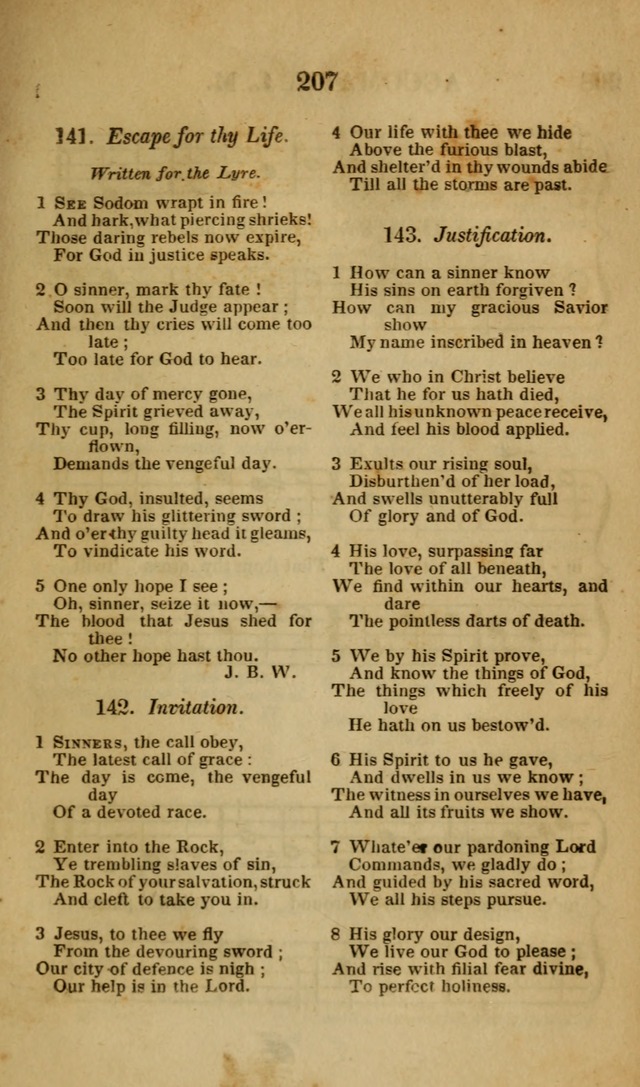 207

141. Escape for thy Life.

Written for the Lyre.

1 See Sodom wrapt in fire!
And hark, what piercing shrieks!
Those daring rebels now expire,
For God in justice speaks.

2 O sinner, mark thy fate!
Soon will the Judge appear;
And then thy cries will come too late;
Too late for God to hear.

3 Thy day of mercy gone,
The Spirit grieved away,
Thy cup, long filling, now o'erflown,
Demands the vengeful day.

4 Thy God, insulted, seems
To draw his glittering sword;
And o'er thy guilty head it gleams,
To vindicate his word.

5 One only hope I see;
Oh, sinner, seize it now,—
The blood that Jesus shed for thee!
No other hope hast thou.
J. B. W.

142. Invitation.

1 Sinners, the call obey,
The latest call of grace:
The day is come, the vengeful day
Of a devoted race.

2 Enter into the Rock,
Ye trembling slaves of sin,
The Rock of your salvation, struck
And cleft to take you in.

3 Jesus, to thee we fly
From the devouring sword;
Our city of defence is nigh;
Our help is in the Lord.

4 Our life with thee we hide
Above the furious blast,
And shelter'd in thy wounds abide
Till all the storms are past.

143. Justification.

1 How can a sinner know
His sins on earth forgiven?
How can my gracious Savior show
My name inscribed in heaven?

2 We who in Christ believe
That he for us hath died,
We all his unknown peace receive,
And feel his blood applied.

3 Exults our rising soul,
Disburthen'd of her load,
And swells unutterably full
Of glory and of God.

4 His love, surpassing far
The love of all beneath,
We find within our hearts, and dare
The pointless darts of death.

5 We by his Spirit prove,
And know the things of God,
The things which freely of his love
He hath on us bestow'd.

6 His Spirit to us he gave,
And dwells in us we know;
The witness in ourselves we have,
And all its fruits we show.

7 Whate'er our pardoning Lord
Commands, we gladly do;
And guided by his sacred word,
We all his steps pursue.

8 His glory our design,
We live our God to please;
And rise with filial fear divine,
To perfect holiness.